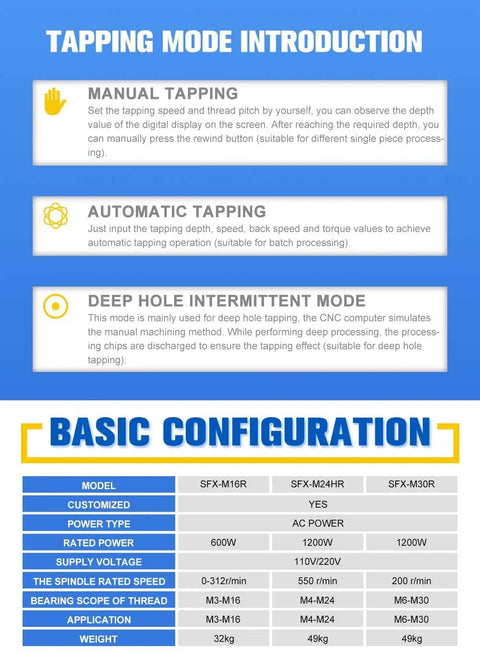 TAPPING MODE INTRODUCTION

MANUAL TAPPING
Set the tapping speed and thread pitch by yourself, you can observe the depth value of the digital display on the screen. After reaching the required depth, you can manually press the rewind button (suitable for different single piece processing).

AUTOMATIC TAPPING
Just input the tapping depth, speed, back speed and torque values to achieve automatic tapping operation (suitable for batch processing).

DEEP HOLE INTERMITTENT MODE
This mode is mainly used for deep hole tapping, the CNC computer simulates the manual machining method. While performing deep processing, the processing chips are discharged to ensure the tapping effect (suitable for deep hole tapping).

BASIC CONFIGURATION

| MODEL | SFX-M16R | SFX-M24HR | SFX-M30R |
|---|---|---|---|
| CUSTOMIZED | YES | | |
| POWER TYPE | AC POWER | | |
| RATED POWER | 600W | 1200W | 1200W |
| SUPPLY VOLTAGE | 110V/220V | | |
| THE SPINDLE RATED SPEED | 0-312r/min | 550 r/min | 200 r/min |
| BEARING SCOPE OF THREAD | M3-M16 | M4-M24 | M6-M30 |
| APPLICATION | M3-M16 | M4-M24 | M6-M30 |
| WEIGHT | 32kg | 49kg | 49kg |